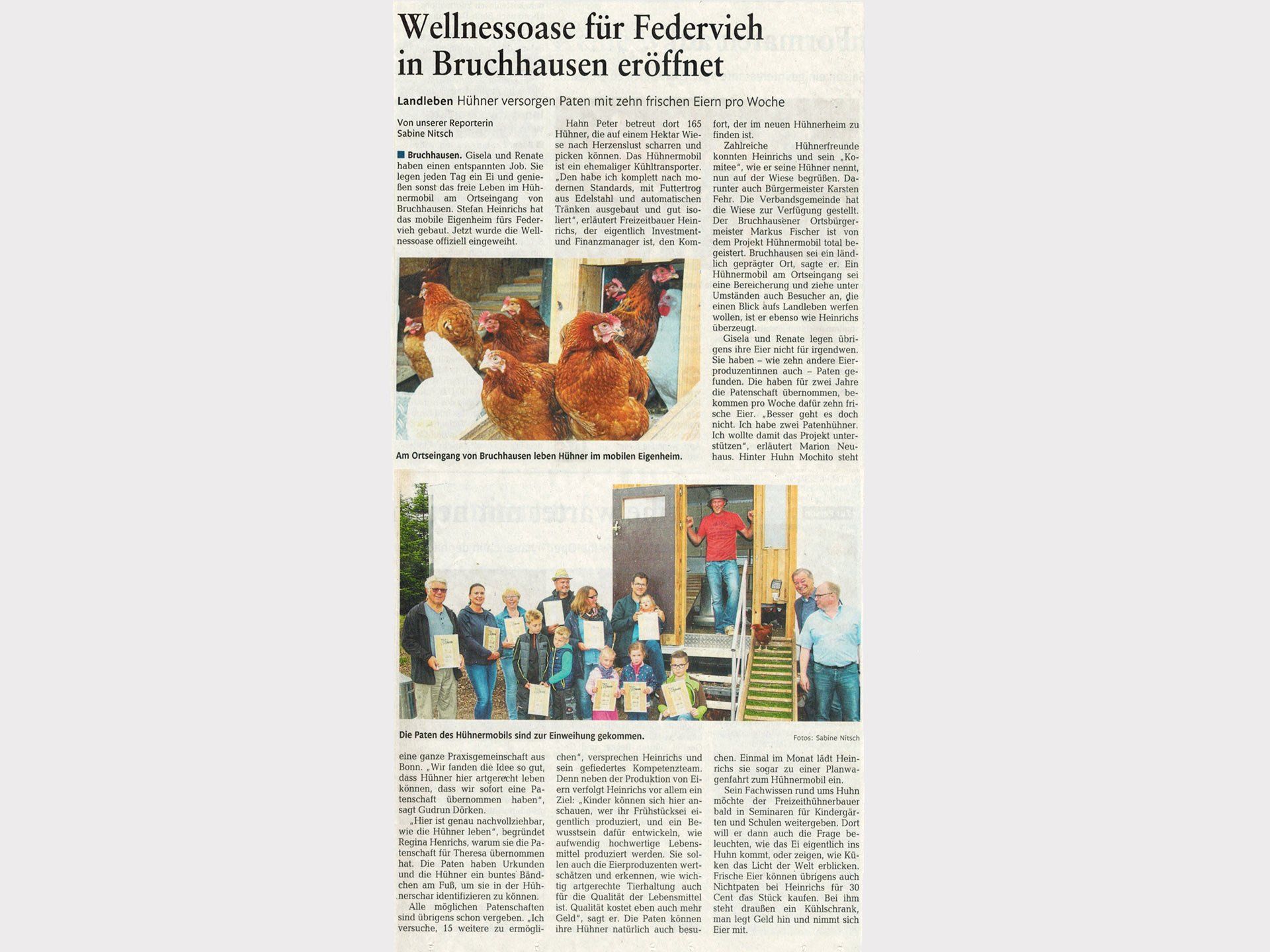 Wellnessoase für Federvieh in Bruchhausen eröffnet

Landleben Hühner versorgen Paten mit zehn frischen Eiern pro Woche

Von unserer Reporterin Sabine Nitsch

Bruchhausen. Gisela und Renate haben einen entspannten Job. Sie legen jeden Tag ein Ei und genießen sonst das freie Leben im Hühnermobil am Ortseingang von Bruchhausen. Stefan Heinrichs hat das mobile Eigenheim fürs Federvieh gebaut. Jetzt wurde die Wellnessoase offiziell eingeweiht.

Hahn Peter betreut dort 165 Hühner, die auf einem Hektar Wiese nach Herzenslust scharren und picken können. Das Hühnermobil ist ein ehemaliger Kühltransporter. „Den habe ich komplett nach modernen Standards, mit Futtertrog aus Edelstahl und automatischen Tränken ausgebaut und gut isoliert", erläutert Freizeitbauer Heinrichs, der eigentlich Investment- und Finanzmanager ist, den Komfort, der im neuen Hühnerheim zu finden ist.

Zahlreiche Hühnerfreunde konnten Heinrichs und sein „Komitee", wie er seine Hühner nennt, nun auf der Wiese begrüßen. Darunter auch Bürgermeister Karsten Fehr. Die Verbandsgemeinde hat die Wiese zur Verfügung gestellt. Der Bruchhausener Ortsbürgermeister Markus Fischer ist von dem Projekt Hühnermobil total begeistert. Bruchhausen sei ein ländlich geprägter Ort, sagte er. Ein Hühnermobil am Ortseingang sei eine Bereicherung und ziehe unter Umständen auch Besucher an, die einen Blick aufs Landleben werfen wollen, ist er ebenso wie Heinrichs überzeugt.

Gisela und Renate legen übrigens ihre Eier nicht für irgendwen. Sie haben – wie zehn andere Eierproduzentinnen auch – Paten gefunden. Die haben für zwei Jahre die Patenschaft übernommen, bekommen pro Woche dafür zehn frische Eier. „Besser geht es doch nicht. Ich habe zwei Patenhühner. Ich wollte damit das Projekt unterstützen", erläutert Marion Neuhaus. Hinter Huhn Mochito steht

Am Ortseingang von Bruchhausen leben Hühner im mobilen Eigenheim.

Die Paten des Hühnermobils sind zur Einweihung gekommen.

Fotos: Sabine Nitsch

eine ganze Praxisgemeinschaft aus Bonn. „Wir fanden die Idee so gut, dass Hühner hier artgerecht leben können, dass wir sofort eine Patenschaft übernommen haben", sagt Gudrun Dörken.

„Hier ist genau nachvollziehbar, wie die Hühner leben", begründet Regina Henrichs, warum sie die Patenschaft für Theresa übernommen hat. Die Paten haben Urkunden und die Hühner ein buntes Bändchen am Fuß, um sie in der Hühnerschar identifizieren zu können.

Alle möglichen Patenschaften sind übrigens schon vergeben. „Ich versuche, 15 weitere zu ermöglichen", versprechen Heinrichs und sein gefiedertes Kompetenzteam. Denn neben der Produktion von Eiern verfolgt Heinrichs vor allem ein Ziel: „Kinder können sich hier anschauen, wer ihr Frühstücksei eigentlich produziert, und ein Bewusstsein dafür entwickeln, wie aufwendig hochwertige Lebensmittel produziert werden. Sie sollen auch die Eierproduzenten wertschätzen und erkennen, wie wichtig artgerechte Tierhaltung auch für die Qualität der Lebensmittel ist. Qualität kostet eben auch mehr Geld", sagt er. Die Paten können ihre Hühner natürlich auch besuchen. Einmal im Monat lädt Heinrichs sie sogar zu einer Planwagenfahrt zum Hühnermobil ein.

Sein Fachwissen rund ums Huhn möchte der Freizeithühnerbauer bald in Seminaren für Kindergärten und Schulen weitergeben. Dort will er dann auch die Frage beleuchten, wie das Ei eigentlich ins Huhn kommt, oder zeigen, wie Küken das Licht der Welt erblicken. Frische Eier können übrigens auch Nichtpaten bei Heinrichs für 30 Cent das Stück kaufen. Bei ihm steht draußen ein Kühlschrank, man legt Geld hin und nimmt sich Eier mit.